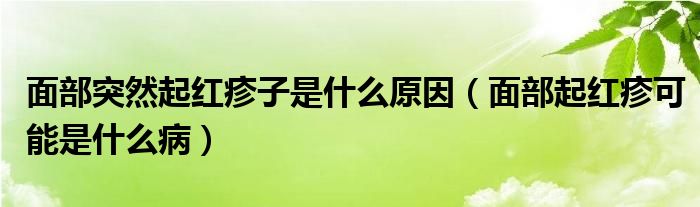 面部突然起红疹子是什么原因（面部起红疹可能是什么病）